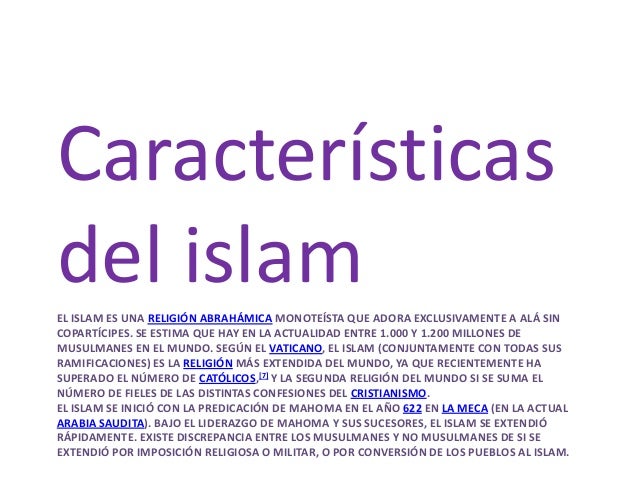 Características del islam

EL ISLAM ES UNA RELIGIÓN ABRAHÁMICA MONOTEÍSTA QUE ADORA EXCLUSIVAMENTE A ALÁ SIN COPARTÍCIPES. SE ESTIMA QUE HAY EN LA ACTUALIDAD ENTRE 1.000 Y 1.200 MILLONES DE MUSULMANES EN EL MUNDO. SEGÚN EL VATICANO, EL ISLAM (CONJUNTAMENTE CON TODAS SUS RAMIFICACIONES) ES LA RELIGIÓN MÁS EXTENDIDA DEL MUNDO, YA QUE RECIENTEMENTE HA SUPERADO EL NÚMERO DE CATÓLICOS,$^{[7]}$ Y LA SEGUNDA RELIGIÓN DEL MUNDO SI SE SUMA EL NÚMERO DE FIELES DE LAS DISTINTAS CONFESIONES DEL CRISTIANISMO.

EL ISLAM SE INICIÓ CON LA PREDICACIÓN DE MAHOMA EN EL AÑO 622 EN LA MECA (EN LA ACTUAL ARABIA SAUDITA). BAJO EL LIDERAZGO DE MAHOMA Y SUS SUCESORES, EL ISLAM SE EXTENDIÓ RÁPIDAMENTE. EXISTE DISCREPANCIA ENTRE LOS MUSULMANES Y NO MUSULMANES DE SI SE EXTENDIÓ POR IMPOSICIÓN RELIGIOSA O MILITAR, O POR CONVERSIÓN DE LOS PUEBLOS AL ISLAM.